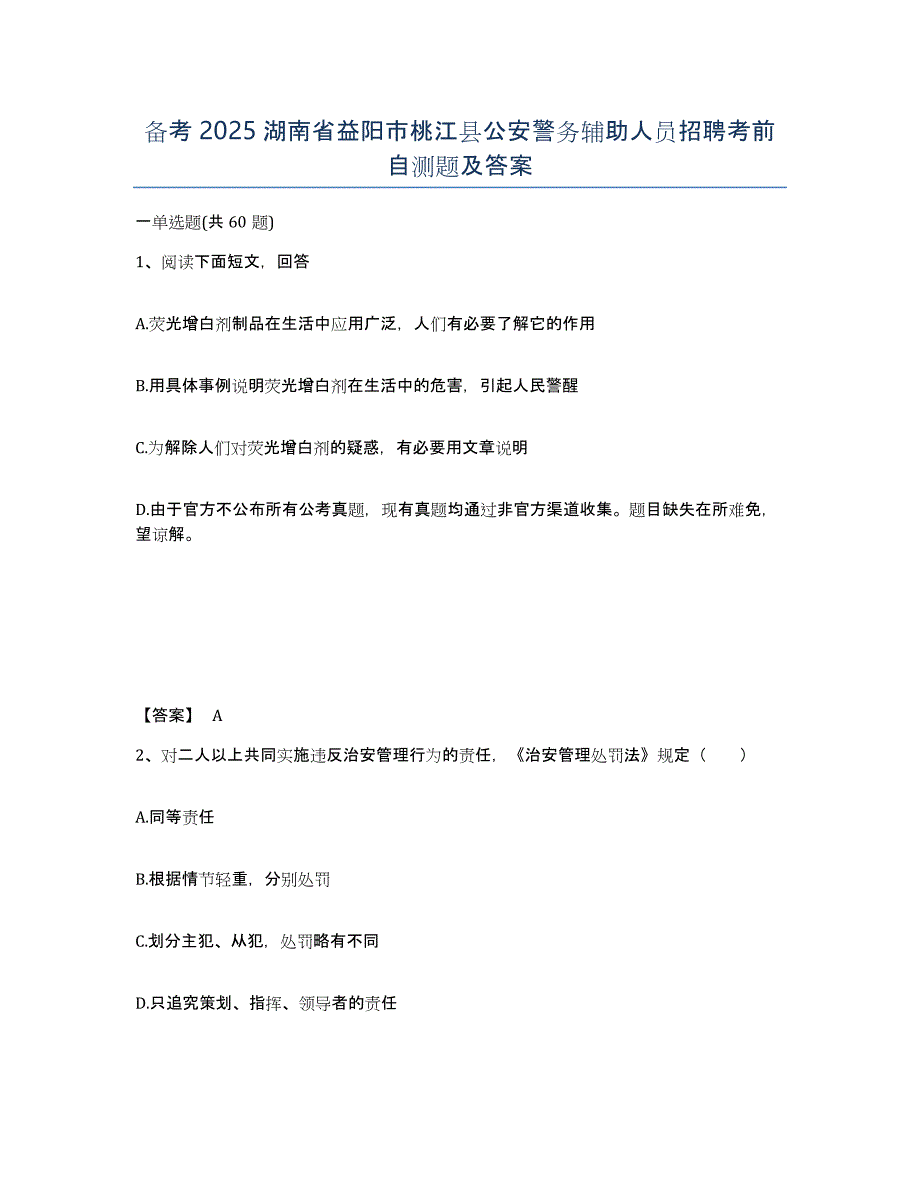 备考 2025 湖南省益阳市桃江县公安警务辅助人员招聘考前自测题及答案

一单选题(共 60 题)

1、阅读下面短文，回答

A.荧光增白剂制品在生活中应用广泛，人们有必要了解它的作用

B.用具体事例说明荧光增白剂在生活中的危害，引起人民警醒

C.为解除人们对荧光增白剂的疑惑，有必要用文章说明

D.由于官方不公布所有公考真题，现有真题均通过非官方渠道收集。题目缺失在所难免，望谅解。

【答案】 A

2、对二人以上共同实施违反治安管理行为的责任，《治安管理处罚法》规定（　　）

A.同等责任

B.根据情节轻重，分别处罚

C.划分主犯、从犯，处罚略有不同

D.只追究策划、指挥、领导者的责任